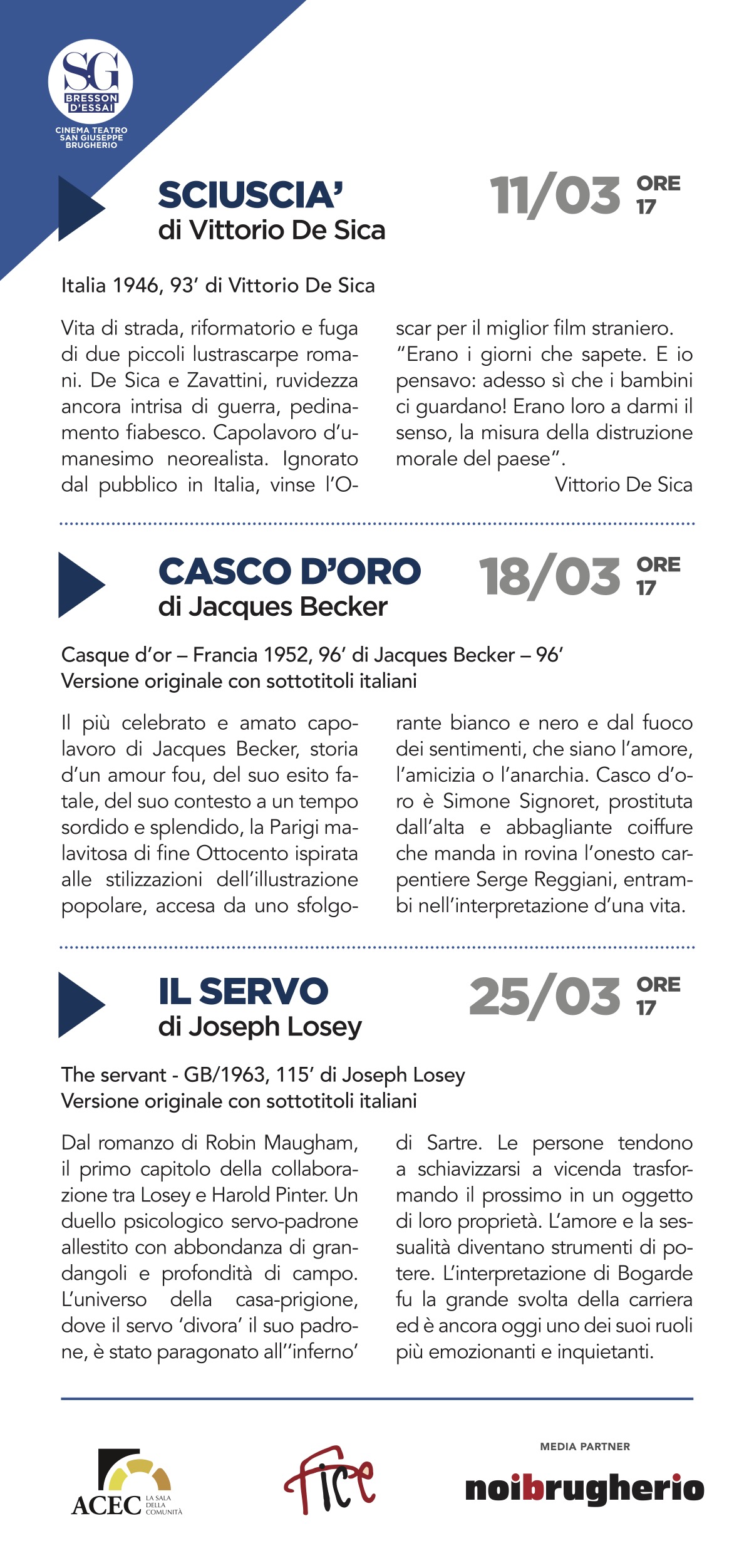 SG
BRESSON D'ESSAI
CINEMA TEATRO SAN GIUSEPPE BRUGHERIO

SCIUSCIA'
di Vittorio De Sica

11/03 ORE 17

Italia 1946, 93' di Vittorio De Sica

Vita di strada, riformatorio e fuga di due piccoli lustrascarpe romani. De Sica e Zavattini, ruvidezza ancora intrisa di guerra, pedinamento fiabesco. Capolavoro d'umanesimo neorealista. Ignorato dal pubblico in Italia, vinse l'Oscar per il miglior film straniero.
"Erano i giorni che sapete. E io pensavo: adesso sì che i bambini ci guardano! Erano loro a darmi il senso, la misura della distruzione morale del paese".
Vittorio De Sica

CASCO D'ORO
di Jacques Becker

18/03 ORE 17

Casque d'or – Francia 1952, 96' di Jacques Becker – 96'
Versione originale con sottotitoli italiani

Il più celebrato e amato capolavoro di Jacques Becker, storia d'un amour fou, del suo esito fatale, del suo contesto a un tempo sordido e splendido, la Parigi malavitosa di fine Ottocento ispirata alle stilizzazioni dell'illustrazione popolare, accesa da uno sfolgorante bianco e nero e dal fuoco dei sentimenti, che siano l'amore, l'amicizia o l'anarchia. Casco d'oro è Simone Signoret, prostituta dall'alta e abbagliante coiffure che manda in rovina l'onesto carpentiere Serge Reggiani, entrambi nell'interpretazione d'una vita.

IL SERVO
di Joseph Losey

25/03 ORE 17

The servant - GB/1963, 115' di Joseph Losey
Versione originale con sottotitoli italiani

Dal romanzo di Robin Maugham, il primo capitolo della collaborazione tra Losey e Harold Pinter. Un duello psicologico servo-padrone allestito con abbondanza di grandangoli e profondità di campo. L'universo della casa-prigione, dove il servo 'divora' il suo padrone, è stato paragonato all''inferno' di Sartre. Le persone tendono a schiavizzarsi a vicenda trasformando il prossimo in un oggetto di loro proprietà. L'amore e la sessualità diventano strumenti di potere. L'interpretazione di Bogarde fu la grande svolta della carriera ed è ancora oggi uno dei suoi ruoli più emozionanti e inquietanti.

ACEC LA SALA DELLA COMUNITÀ

fice

MEDIA PARTNER
noibrugherio